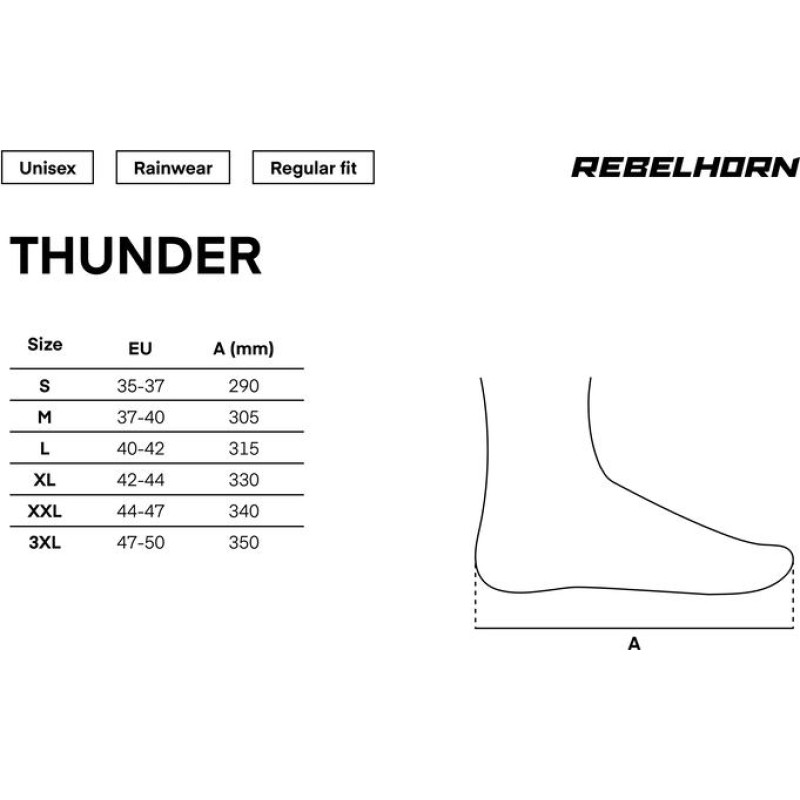 Unisex

Rainwear

Regular fit

REBELHORN

THUNDER

| Size | EU | A (mm) |
|---|---|---|
| S | 35-37 | 290 |
| M | 37-40 | 305 |
| L | 40-42 | 315 |
| XL | 42-44 | 330 |
| XXL | 44-47 | 340 |
| 3XL | 47-50 | 350 |

A